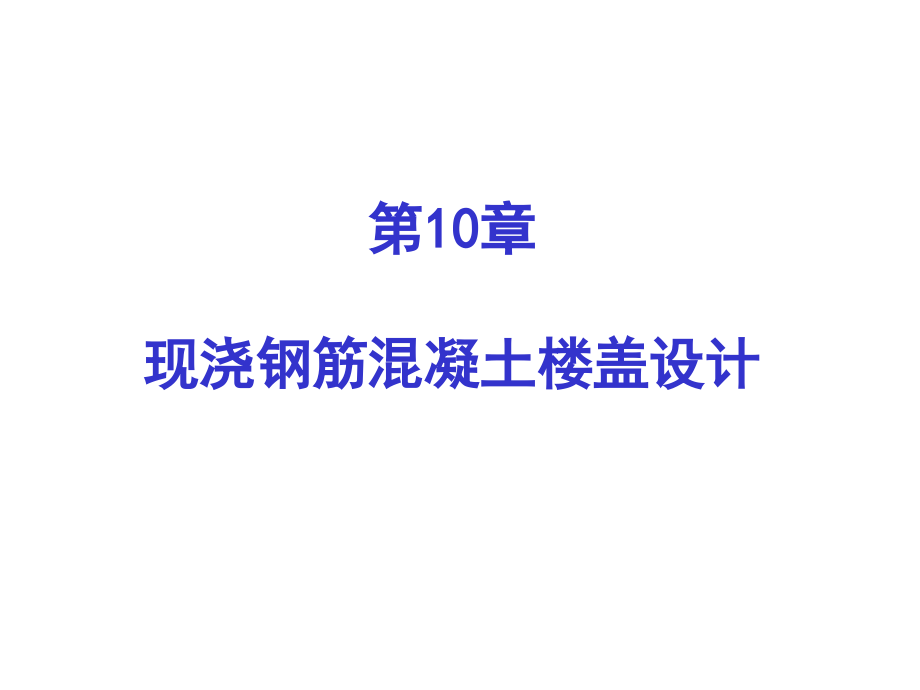 第10章

现浇钢筋混凝土楼盖设计